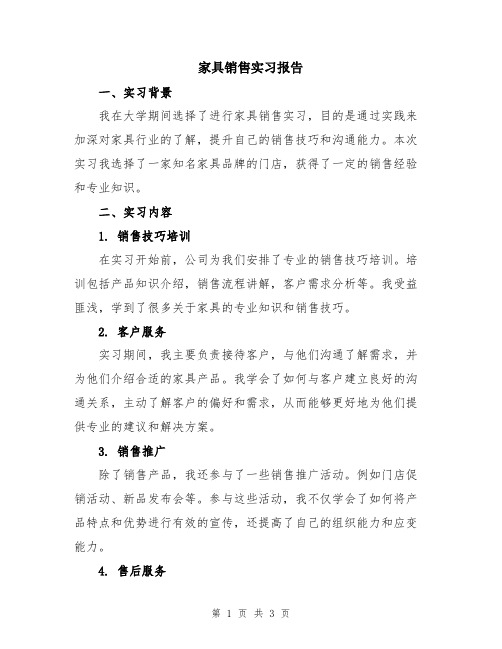 家具销售实习报告

一、实习背景

我在大学期间选择了进行家具销售实习，目的是通过实践来加深对家具行业的了解，提升自己的销售技巧和沟通能力。本次实习我选择了一家知名家具品牌的门店，获得了一定的销售经验和专业知识。

二、实习内容

1. 销售技巧培训

在实习开始前，公司为我们安排了专业的销售技巧培训。培训包括产品知识介绍，销售流程讲解，客户需求分析等。我受益匪浅，学到了很多关于家具的专业知识和销售技巧。

2. 客户服务

实习期间，我主要负责接待客户，与他们沟通了解需求，并为他们介绍合适的家具产品。我学会了如何与客户建立良好的沟通关系，主动了解客户的偏好和需求，从而能够更好地为他们提供专业的建议和解决方案。

3. 销售推广

除了销售产品，我还参与了一些销售推广活动。例如门店促销活动、新品发布会等。参与这些活动，我不仅学会了如何将产品特点和优势进行有效的宣传，还提高了自己的组织能力和应变能力。

4. 售后服务

第 1 页 共 3 页